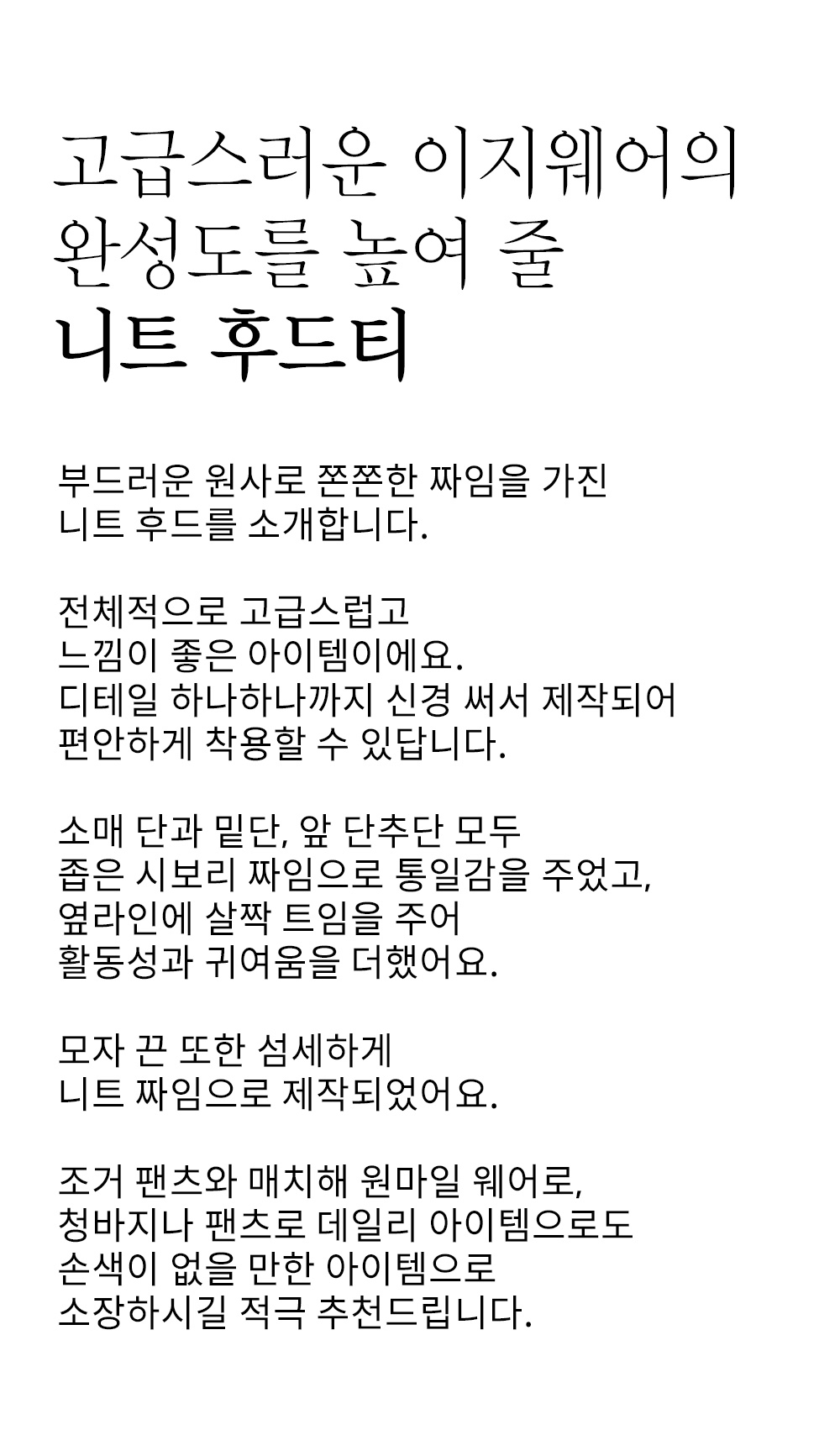 고급스러운 이지웨어의
완성도를 높여 줄
니트 후드티

부드러운 원사로 쫀쫀한 짜임을 가진
니트 후드를 소개합니다.

전체적으로 고급스럽고
느낌이 좋은 아이템이에요.
디테일 하나하나까지 신경 써서 제작되어
편안하게 착용할 수 있답니다.

소매 단과 밑단, 앞 단추단 모두
좁은 시보리 짜임으로 통일감을 주었고,
옆라인에 살짝 트임을 주어
활동성과 귀여움을 더했어요.

모자 끈 또한 섬세하게
니트 짜임으로 제작되었어요.

조거 팬츠와 매치해 원마일 웨어로,
청바지나 팬츠로 데일리 아이템으로도
손색이 없을 만한 아이템으로
소장하시길 적극 추천드립니다.